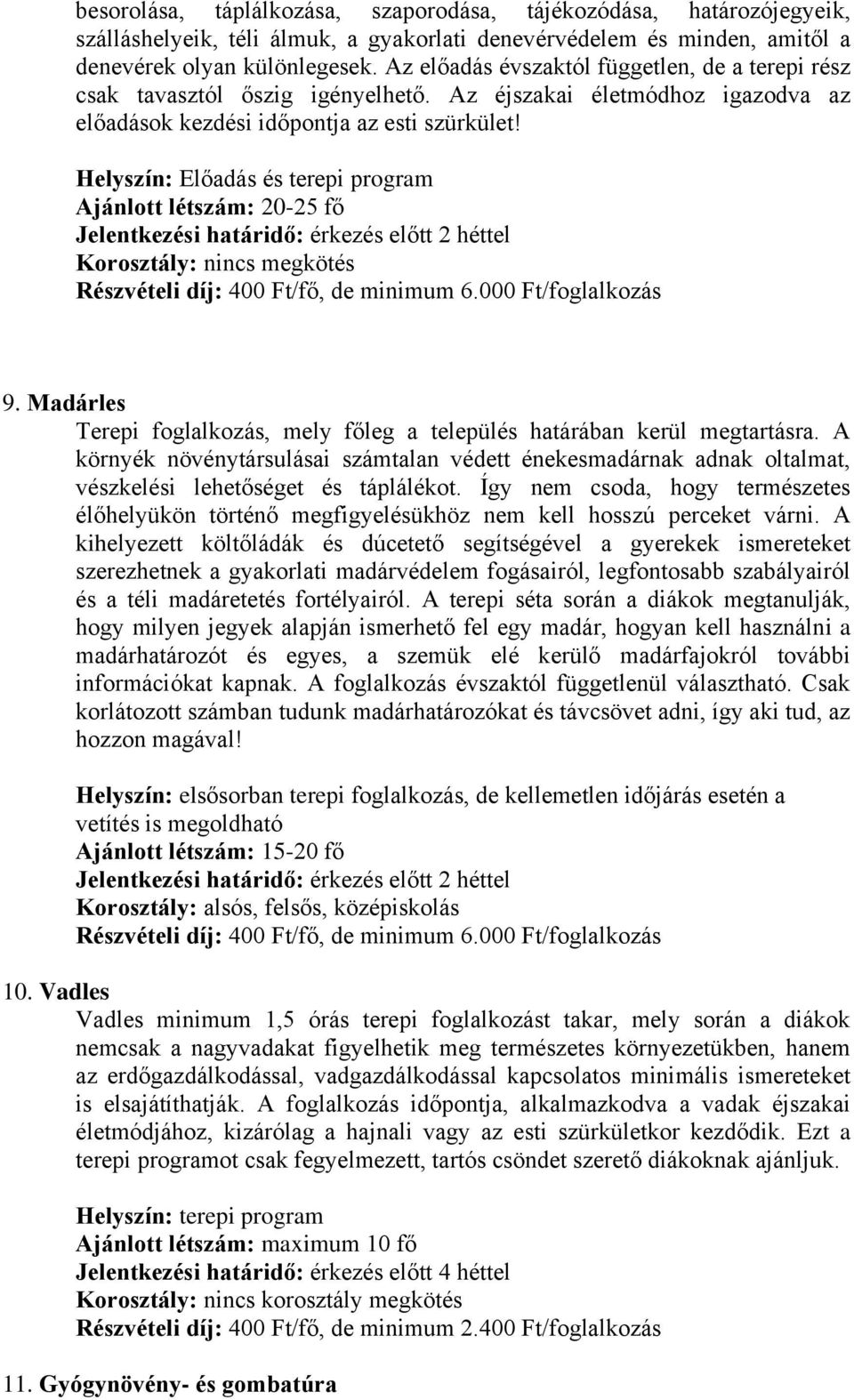 besorolása, táplálkozása, szaporodása, tájékozódása, határozójegyeik, szálláshelyeik, téli álmuk, a gyakorlati denevérvédelem és minden, amitől a denevérek olyan különlegesek. Az előadás évszaktól független, de a terepi rész csak tavasztól őszig igényelhető. Az éjszakai életmódhoz igazodva az előadások kezdési időpontja az esti szürkület!

Helyszín: Előadás és terepi program
Ajánlott létszám: 20-25 fő
Jelentkezési határidő: érkezés előtt 2 héttel
Korosztály: nincs megkötés
Részvételi díj: 400 Ft/fő, de minimum 6.000 Ft/foglalkozás

9. Madárles
Terepi foglalkozás, mely főleg a település határában kerül megtartásra. A környék növénytársulásai számtalan védett énekesmadárnak adnak oltalmat, vészkelési lehetőséget és táplálékot. Így nem csoda, hogy természetes élőhelyükön történő megfigyelésükhöz nem kell hosszú perceket várni. A kihelyezett költőládák és dúcetető segítségével a gyerekek ismereteket szerezhetnek a gyakorlati madárvédelem fogásairól, legfontosabb szabályairól és a téli madáretetés fortélyairól. A terepi séta során a diákok megtanulják, hogy milyen jegyek alapján ismerhető fel egy madár, hogyan kell használni a madárhatározót és egyes, a szemük elé kerülő madárfajokról további információkat kapnak. A foglalkozás évszaktól függetlenül választható. Csak korlátozott számban tudunk madárhatározókat és távcsövet adni, így aki tud, az hozzon magával!

Helyszín: elsősorban terepi foglalkozás, de kellemetlen időjárás esetén a vetítés is megoldható
Ajánlott létszám: 15-20 fő
Jelentkezési határidő: érkezés előtt 2 héttel
Korosztály: alsós, felsős, középiskolás
Részvételi díj: 400 Ft/fő, de minimum 6.000 Ft/foglalkozás

10. Vadles
Vadles minimum 1,5 órás terepi foglalkozást takar, mely során a diákok nemcsak a nagyvadakat figyelhetik meg természetes környezetükben, hanem az erdőgazdálkodással, vadgazdálkodással kapcsolatos minimális ismereteket is elsajátíthatják. A foglalkozás időpontja, alkalmazkodva a vadak éjszakai életmódjához, kizárólag a hajnali vagy az esti szürkületkor kezdődik. Ezt a terepi programot csak fegyelmezett, tartós csöndet szerető diákoknak ajánljuk.

Helyszín: terepi program
Ajánlott létszám: maximum 10 fő
Jelentkezési határidő: érkezés előtt 4 héttel
Korosztály: nincs korosztály megkötés
Részvételi díj: 400 Ft/fő, de minimum 2.400 Ft/foglalkozás

11. Gyógynövény- és gombatúra